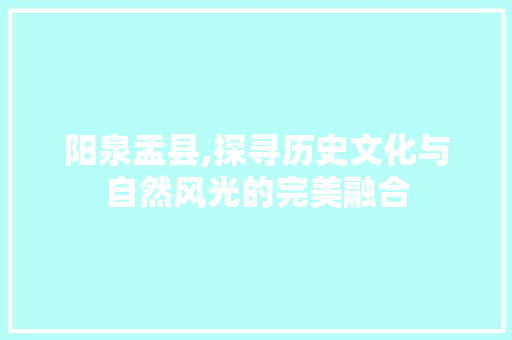 阳泉盂县,探寻历史文化与自然风光的完美融合